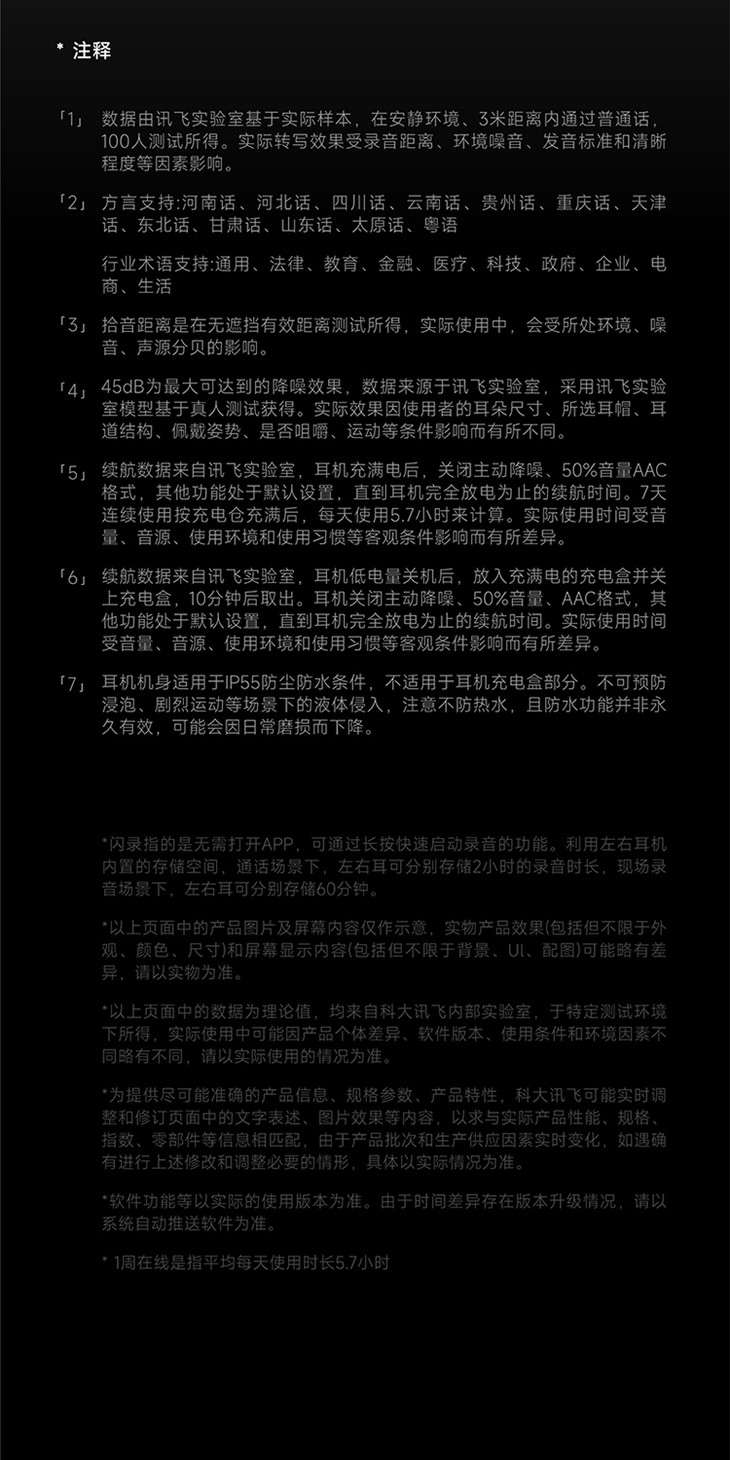 * 注释

「1」 数据由讯飞实验室基于实际样本，在安静环境、3米距离内通过普通话，100人测试所得。实际转写效果受录音距离、环境噪音、发音标准和清晰程度等因素影响。

「2」 方言支持:河南话、河北话、四川话、云南话、贵州话、重庆话、天津话、东北话、甘肃话、山东话、太原话、粤语

行业术语支持:通用、法律、教育、金融、医疗、科技、政府、企业、电商、生活

「3」 拾音距离是在无遮挡有效距离测试所得，实际使用中，会受所处环境、噪音、声源分贝的影响。

「4」 45dB为最大可达到的降噪效果，数据来源于讯飞实验室，采用讯飞实验室模型基于真人测试获得。实际效果因使用者的耳朵尺寸、所选耳帽、耳道结构、佩戴姿势、是否咀嚼、运动等条件影响而有所不同。

「5」 续航数据来自讯飞实验室，耳机充满电后，关闭主动降噪、50%音量AAC格式，其他功能处于默认设置，直到耳机完全放电为止的续航时间。7天连续使用按充电仓充满后，每天使用5.7小时来计算。实际使用时间受音量、音源、使用环境和使用习惯等客观条件影响而有所差异。

「6」 续航数据来自讯飞实验室，耳机低电量关机后，放入充满电的充电盒并关上充电盒，10分钟后取出。耳机关闭主动降噪、50%音量、AAC格式，其他功能处于默认设置，直到耳机完全放电为止的续航时间。实际使用时间受音量、音源、使用环境和使用习惯等客观条件影响而有所差异。

「7」 耳机机身适用于IP55防尘防水条件，不适用于耳机充电盒部分。不可预防浸泡、剧烈运动等场景下的液体侵入，注意不防热水，且防水功能并非永久有效，可能会因日常磨损而下降。

*闪录指的是无需打开APP，可通过长按快速启动录音的功能。利用左右耳机内置的存储空间，通话场景下，左右耳可分别存储2小时的录音时长，现场录音场景下，左右耳可分别存储60分钟。

*以上页面中的产品图片及屏幕内容仅作示意，实物产品效果(包括但不限于外观、颜色、尺寸)和屏幕显示内容(包括但不限于背景、UI、配图)可能略有差异，请以实物为准。

*以上页面中的数据为理论值，均来自科大讯飞内部实验室，于特定测试环境下所得，实际使用中可能因产品个体差异、软件版本、使用条件和环境因素不同略有不同，请以实际使用的情况为准。

*为提供尽可能准确的产品信息、规格参数、产品特性，科大讯飞可能实时调整和修订页面中的文字表述、图片效果等内容，以求与实际产品性能、规格、指数、零部件等信息相匹配，由于产品批次和生产供应因素实时变化，如遇确有进行上述修改和调整必要的情形，具体以实际情况为准。

*软件功能等以实际的使用版本为准。由于时间差异存在版本升级情况，请以系统自动推送软件为准。

* 1周在线是指平均每天使用时长5.7小时